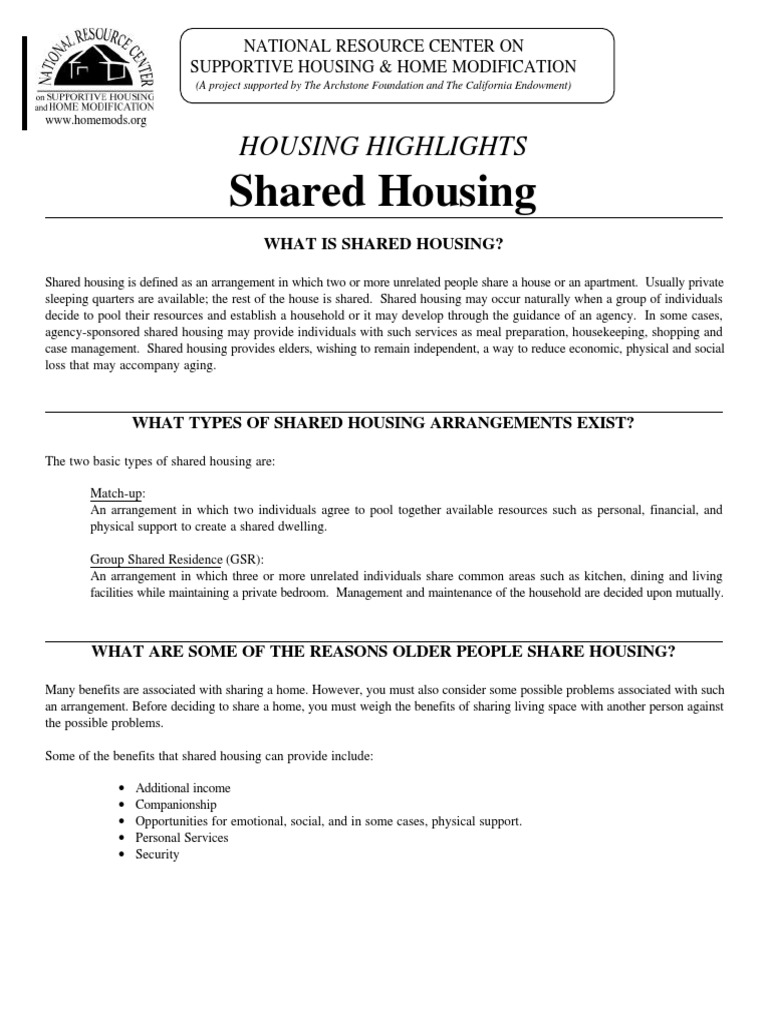 NATIONAL RESOURCE CENTER
on SUPPORTIVE HOUSING and HOME MODIFICATION
www.homemods.org

NATIONAL RESOURCE CENTER ON SUPPORTIVE HOUSING & HOME MODIFICATION
(A project supported by The Archstone Foundation and The California Endowment)

HOUSING HIGHLIGHTS

Shared Housing

WHAT IS SHARED HOUSING?

Shared housing is defined as an arrangement in which two or more unrelated people share a house or an apartment. Usually private sleeping quarters are available; the rest of the house is shared. Shared housing may occur naturally when a group of individuals decide to pool their resources and establish a household or it may develop through the guidance of an agency. In some cases, agency-sponsored shared housing may provide individuals with such services as meal preparation, housekeeping, shopping and case management. Shared housing provides elders, wishing to remain independent, a way to reduce economic, physical and social loss that may accompany aging.

WHAT TYPES OF SHARED HOUSING ARRANGEMENTS EXIST?

The two basic types of shared housing are:

Match-up:
An arrangement in which two individuals agree to pool together available resources such as personal, financial, and physical support to create a shared dwelling.

Group Shared Residence (GSR):
An arrangement in which three or more unrelated individuals share common areas such as kitchen, dining and living facilities while maintaining a private bedroom. Management and maintenance of the household are decided upon mutually.

WHAT ARE SOME OF THE REASONS OLDER PEOPLE SHARE HOUSING?

Many benefits are associated with sharing a home. However, you must also consider some possible problems associated with such an arrangement. Before deciding to share a home, you must weigh the benefits of sharing living space with another person against the possible problems.

Some of the benefits that shared housing can provide include:

• Additional income
• Companionship
• Opportunities for emotional, social, and in some cases, physical support.
• Personal Services
• Security